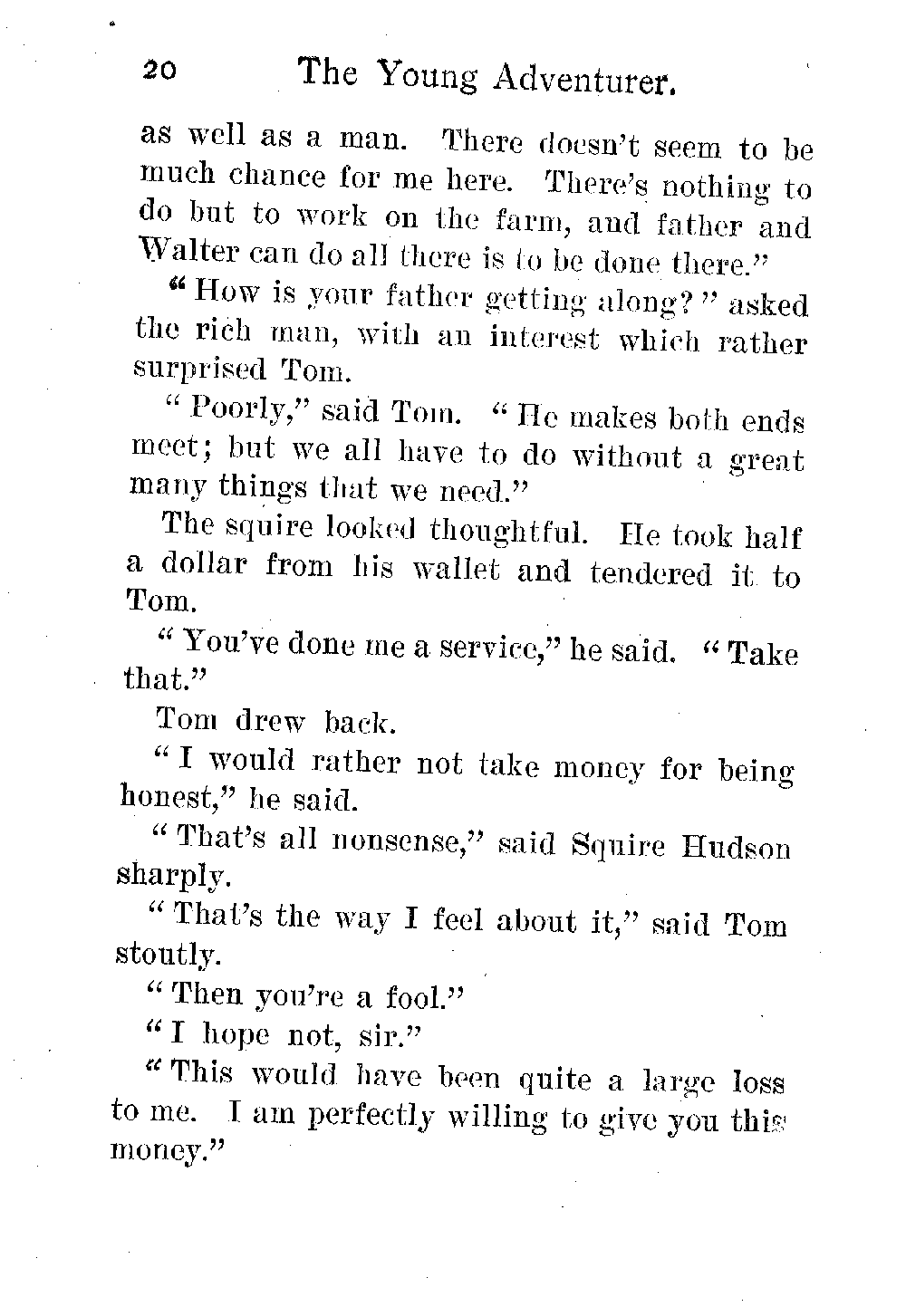 20 The Young Adventurer.

as well as a man. There doesn't seem to be much chance for me here. There's nothing to do but to work on the farm, and father and Walter can do all there is to be done there."

"How is your father getting along?" asked the rich man, with an interest which rather surprised Tom.

"Poorly," said Tom. "He makes both ends meet; but we all have to do without a great many things that we need."

The squire looked thoughtful. He took half a dollar from his wallet and tendered it to Tom.

"You've done me a service," he said. "Take that."

Tom drew back.

"I would rather not take money for being honest," he said.

"That's all nonsense," said Squire Hudson sharply.

"That's the way I feel about it," said Tom stoutly.

"Then you're a fool."

"I hope not, sir."

"This would have been quite a large loss to me. I am perfectly willing to give you this money."